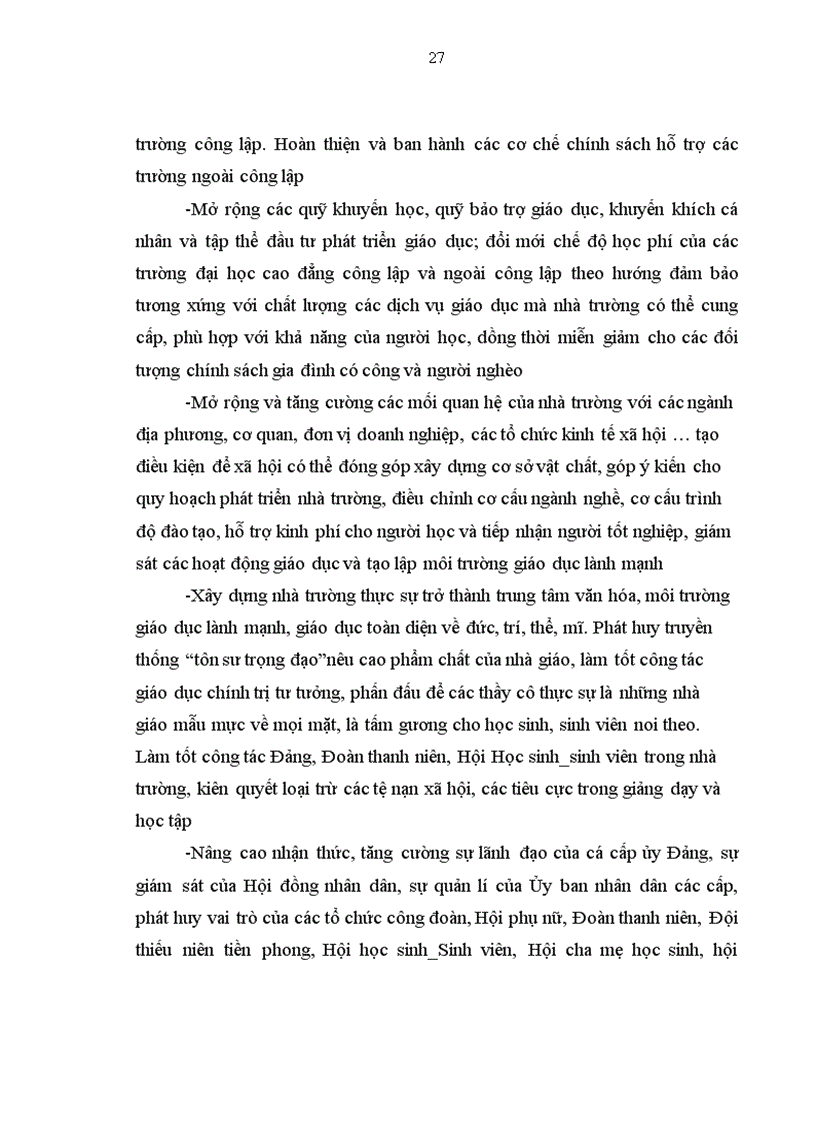 27

trường công lập. Hoàn thiện và ban hành các cơ chế chính sách hỗ trợ các trường ngoài công lập

-Mở rộng các quỹ khuyến học, quỹ bảo trợ giáo dục, khuyến khích cá nhân và tập thể đầu tư phát triển giáo dục; đổi mới chế độ học phí của các trường đại học cao đẳng công lập và ngoài công lập theo hướng đảm bảo tương xứng với chất lượng các dịch vụ giáo dục mà nhà trường có thể cung cấp, phù hợp với khả năng của người học, đồng thời miễn giảm cho các đối tượng chính sách gia đình có công và người nghèo

-Mở rộng và tăng cường các mối quan hệ của nhà trường với các ngành địa phương, cơ quan, đơn vị doanh nghiệp, các tổ chức kinh tế xã hội … tạo điều kiện để xã hội có thể đóng góp xây dựng cơ sở vật chất, góp ý kiến cho quy hoạch phát triển nhà trường, điều chỉnh cơ cấu ngành nghề, cơ cấu trình độ đào tạo, hỗ trợ kinh phí cho người học và tiếp nhận người tốt nghiệp, giám sát các hoạt động giáo dục và tạo lập môi trường giáo dục lành mạnh

-Xây dựng nhà trường thực sự trở thành trung tâm văn hóa, môi trường giáo dục lành mạnh, giáo dục toàn diện về đức, trí, thể, mĩ. Phát huy truyền thống “tôn sư trọng đạo”nêu cao phẩm chất của nhà giáo, làm tốt công tác giáo dục chính trị tư tưởng, phấn đấu để các thầy cô thực sự là những nhà giáo mẫu mực về mọi mặt, là tấm gương cho học sinh, sinh viên noi theo. Làm tốt công tác Đảng, Đoàn thanh niên, Hội Học sinh_sinh viên trong nhà trường, kiên quyết loại trừ các tệ nạn xã hội, các tiêu cực trong giảng dạy và học tập

-Nâng cao nhận thức, tăng cường sự lãnh đạo của cá cấp ủy Đảng, sự giám sát của Hội đồng nhân dân, sự quản lí của Ủy ban nhân dân các cấp, phát huy vai trò của các tổ chức công đoàn, Hội phụ nữ, Đoàn thanh niên, Đội thiếu niên tiền phong, Hội học sinh_Sinh viên, Hội cha mẹ học sinh, hội